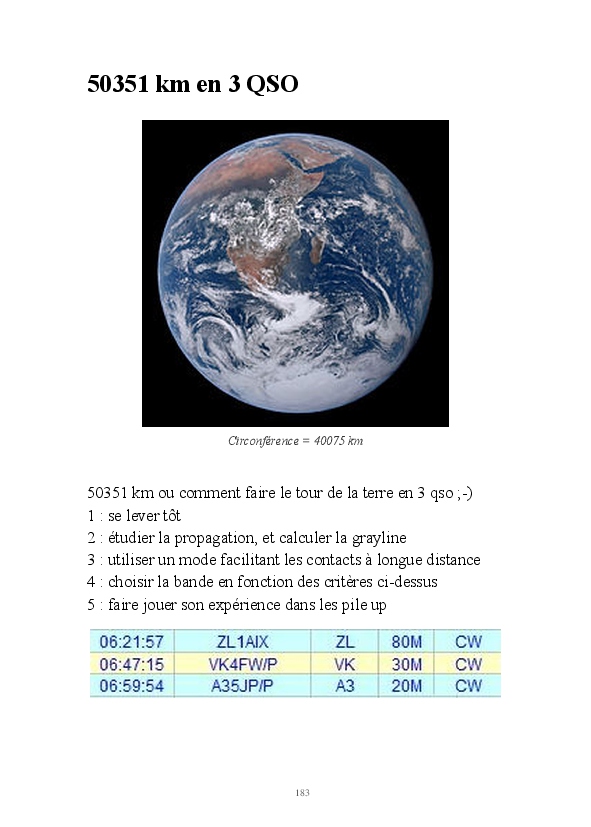 50351 km en 3 QSO

Circonférence = 40075 km

50351 km ou comment faire le tour de la terre en 3 qso ;-)
1 : se lever tôt
2 : étudier la propagation, et calculer la grayline
3 : utiliser un mode facilitant les contacts à longue distance
4 : choisir la bande en fonction des critères ci-dessus
5 : faire jouer son expérience dans les pile up

| 06:21:57 | ZL1AIX | ZL | 80M | CW |
|---|---|---|---|---|
| 06:47:15 | VK4FW/P | VK | 30M | CW |
| 06:59:54 | A35JP/P | A3 | 20M | CW |

183